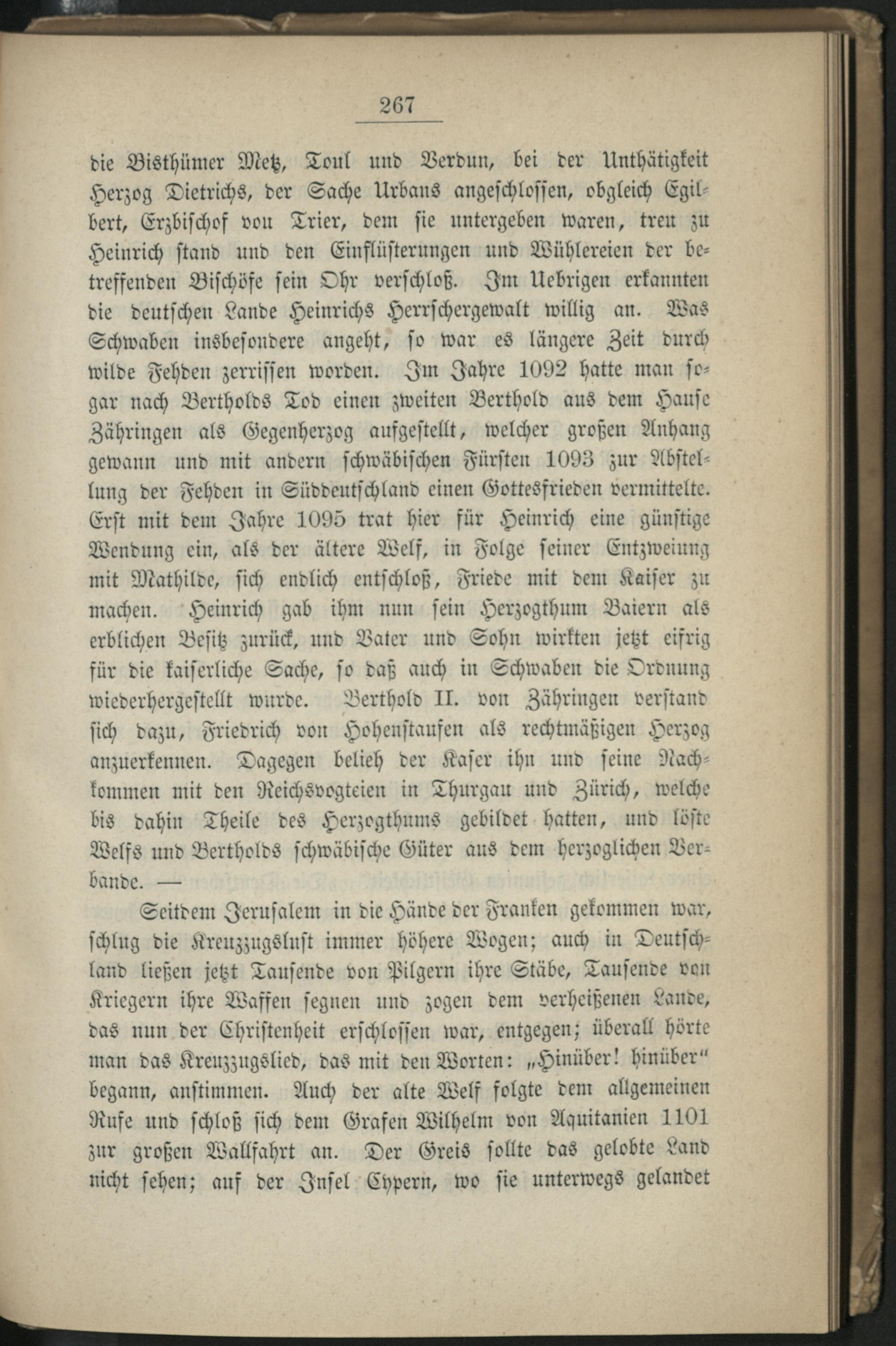 267

die Bisthümer Metz, Toul und Verdun, bei der Unthätigkeit Herzog Dietrichs, der Sache Urbans angeschlossen, obgleich Egilbert, Erzbischof von Trier, dem sie untergeben waren, treu zu Heinrich stand und den Einflüsterungen und Wühlereien der betreffenden Bischöfe sein Ohr verschloß. Im Uebrigen erkannten die deutschen Lande Heinrichs Herrschergewalt willig an. Was Schwaben insbesondere angeht, so war es längere Zeit durch wilde Fehden zerrissen worden. Im Jahre 1092 hatte man sogar nach Bertholds Tod einen zweiten Berthold aus dem Hause Zähringen als Gegenherzog aufgestellt, welcher großen Anhang gewann und mit andern schwäbischen Fürsten 1093 zur Abstellung der Fehden in Süddeutschland einen Gottesfrieden vermittelte. Erst mit dem Jahre 1095 trat hier für Heinrich eine günstige Wendung ein, als der ältere Welf, in Folge seiner Entzweiung mit Mathilde, sich endlich entschloß, Friede mit dem Kaiser zu machen. Heinrich gab ihm nun sein Herzogthum Baiern als erblichen Besitz zurück, und Vater und Sohn wirkten jetzt eifrig für die kaiserliche Sache, so daß auch in Schwaben die Ordnung wiederhergestellt wurde. Berthold II. von Zähringen verstand sich dazu, Friedrich von Hohenstaufen als rechtmäßigen Herzog anzuerkennen. Dagegen belieh der Kaser ihn und seine Nachkommen mit den Reichsvogteien in Thurgau und Zürich, welche bis dahin Theile des Herzogthums gebildet hatten, und löste Welfs und Bertholds schwäbische Güter aus dem herzoglichen Verbande. —

Seitdem Jerusalem in die Hände der Franken gekommen war, schlug die Kreuzzugslust immer höhere Wogen; auch in Deutschland ließen jetzt Tausende von Pilgern ihre Stäbe, Tausende von Kriegern ihre Waffen segnen und zogen dem verheißenen Lande, das nun der Christenheit erschlossen war, entgegen; überall hörte man das Kreuzzugslied, das mit den Worten: „Hinüber! hinüber“ begann, anstimmen. Auch der alte Welf folgte dem allgemeinen Rufe und schloß sich dem Grafen Wilhelm von Aquitanien 1101 zur großen Wallfahrt an. Der Greis sollte das gelobte Land nicht sehen; auf der Insel Cypern, wo sie unterwegs gelandet